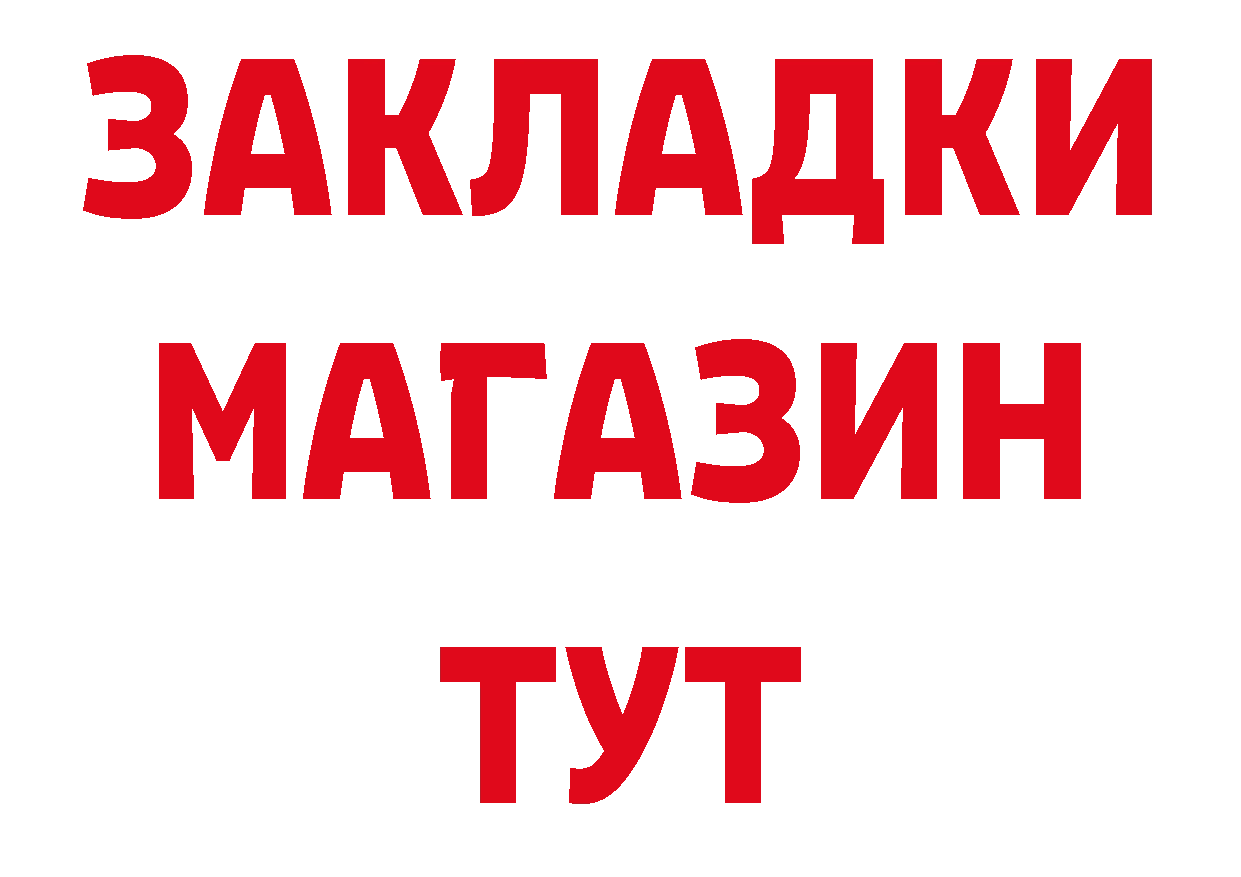 ЗАКЛАДКИ
МАГАЗИН
ТУТ